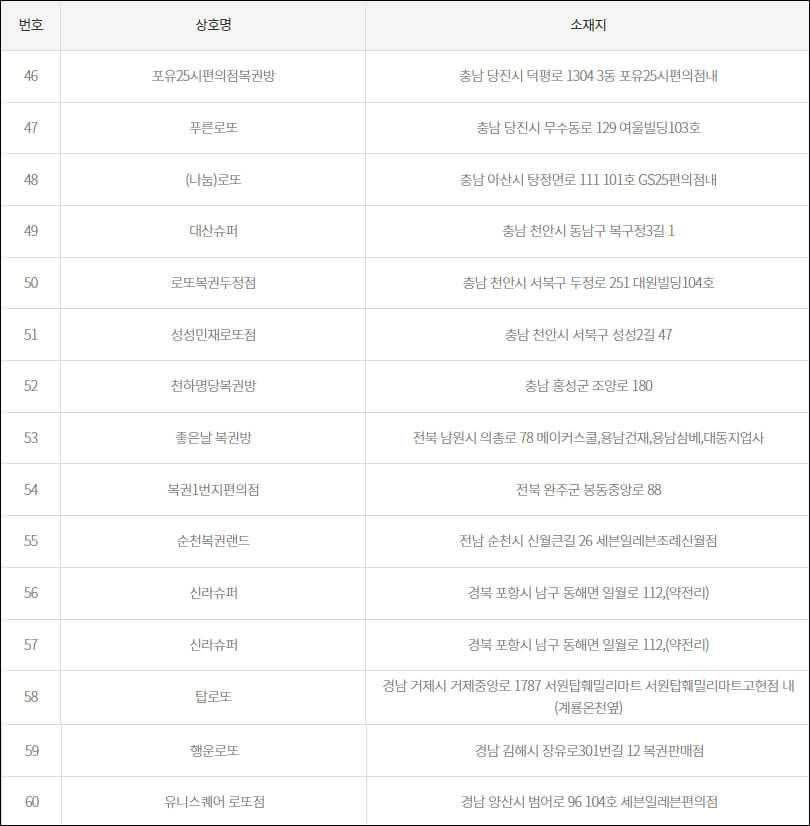 | 번호 | 상호명 | 소재지 |
|---|---|---|
| 46 | 포유25시편의점복권방 | 충남 당진시 덕평로 1304 3동 포유25시편의점내 |
| 47 | 푸른로또 | 충남 당진시 무수동로 129 여울빌딩103호 |
| 48 | (나눔)로또 | 충남 아산시 탕정면로 111 101호 GS25편의점내 |
| 49 | 대산슈퍼 | 충남 천안시 동남구 복구정3길 1 |
| 50 | 로또복권두정점 | 충남 천안시 서북구 두정로 251 대원빌딩104호 |
| 51 | 성성민재로또점 | 충남 천안시 서북구 성성2길 47 |
| 52 | 천하명당복권방 | 충남 홍성군 조양로 180 |
| 53 | 좋은날 복권방 | 전북 남원시 의총로 78 메이커스쿨,용남건재,용남삼베,대동지업사 |
| 54 | 복권1번지편의점 | 전북 완주군 봉동중앙로 88 |
| 55 | 순천복권랜드 | 전남 순천시 신월큰길 26 세븐일레븐조례신월점 |
| 56 | 신라슈퍼 | 경북 포항시 남구 동해면 일월로 112,(약전리) |
| 57 | 신라슈퍼 | 경북 포항시 남구 동해면 일월로 112,(약전리) |
| 58 | 탑로또 | 경남 거제시 거제중앙로 1787 서원탑훼밀리마트 서원탑훼밀리마트고현점 내 (계룡온천옆) |
| 59 | 행운로또 | 경남 김해시 장유로301번길 12 복권판매점 |
| 60 | 유니스퀘어 로또점 | 경남 양산시 범어로 96 104호 세븐일레븐편의점 |